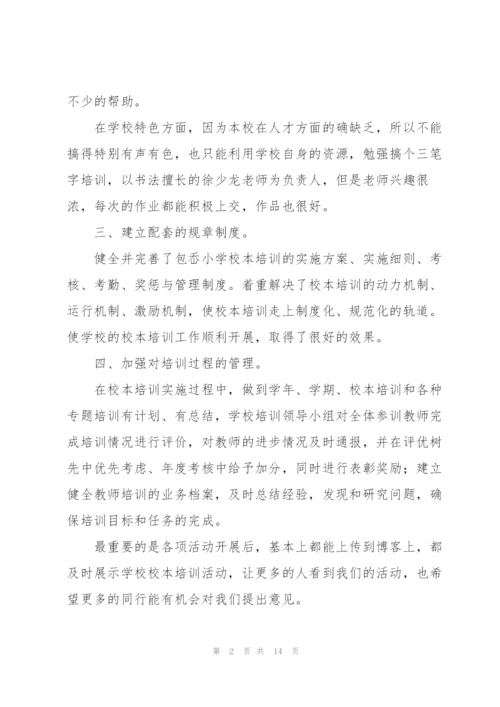 不少的帮助。

在学校特色方面，因为本校在人才方面的确缺乏，所以不能搞得特别有声有色，也只能利用学校自身的资源，勉强搞个三笔字培训，以书法擅长的徐少龙老师为负责人，但是老师兴趣很浓，每次的作业都能积极上交，作品也很好。

三、建立配套的规章制度。

健全并完善了包岙小学校本培训的实施方案、实施细则、考核、考勤、奖惩与管理制度。着重解决了校本培训的动力机制、运行机制、激励机制，使校本培训走上制度化、规范化的轨道。使学校的校本培训工作顺利开展，取得了很好的效果。

四、加强对培训过程的管理。

在校本培训实施过程中，做到学年、学期、校本培训和各种专题培训有计划、有总结，学校培训领导小组对全体参训教师完成培训情况进行评价，对教师的进步情况及时通报，并在评优树先中优先考虑、年度考核中给予加分，同时进行表彰奖励；建立健全教师培训的业务档案，及时总结经验，发现和研究问题，确保培训目标和任务的完成。

最重要的是各项活动开展后，基本上都能上传到博客上，都及时展示学校校本培训活动，让更多的人看到我们的活动，也希望更多的同行能有机会对我们提出意见。

第 2 页 共 14 页